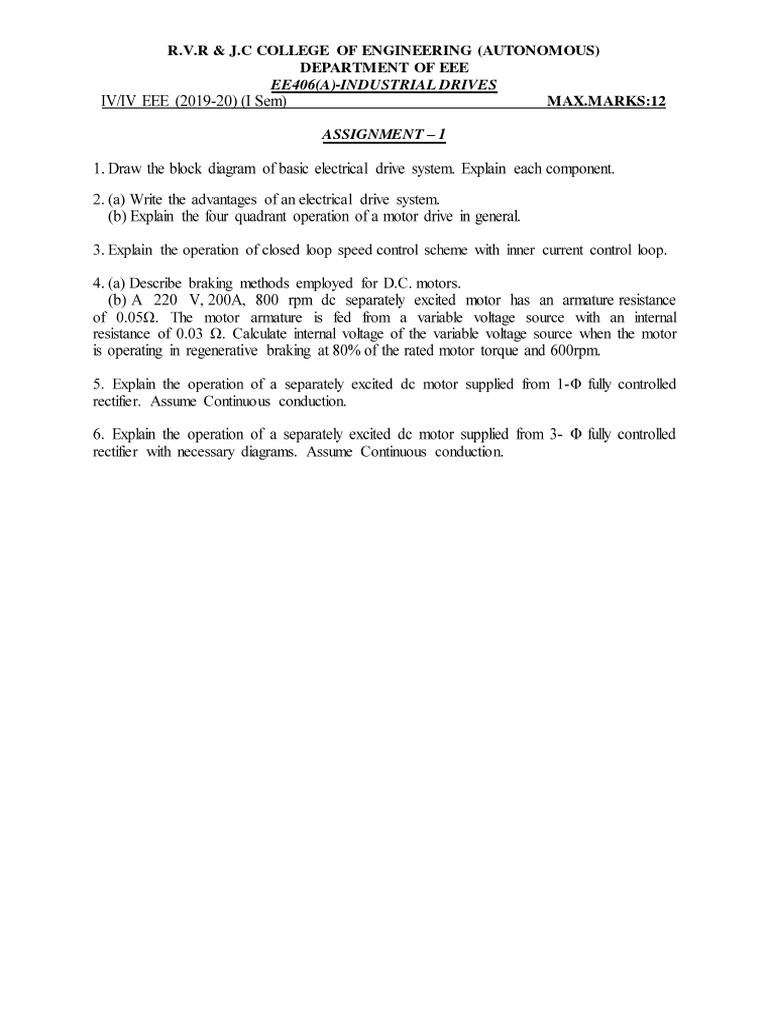 R.V.R & J.C COLLEGE OF ENGINEERING (AUTONOMOUS)
DEPARTMENT OF EEE
EE406(A)-INDUSTRIAL DRIVES
IV/IV EEE (2019-20) (I Sem) MAX.MARKS:12

ASSIGNMENT – I

1. Draw the block diagram of basic electrical drive system. Explain each component.

2. (a) Write the advantages of an electrical drive system.
(b) Explain the four quadrant operation of a motor drive in general.

3. Explain the operation of closed loop speed control scheme with inner current control loop.

4. (a) Describe braking methods employed for D.C. motors.
(b) A 220 V, 200A, 800 rpm dc separately excited motor has an armature resistance of 0.05Ω. The motor armature is fed from a variable voltage source with an internal resistance of 0.03 Ω. Calculate internal voltage of the variable voltage source when the motor is operating in regenerative braking at 80% of the rated motor torque and 600rpm.

5. Explain the operation of a separately excited dc motor supplied from 1-Φ fully controlled rectifier. Assume Continuous conduction.

6. Explain the operation of a separately excited dc motor supplied from 3- Φ fully controlled rectifier with necessary diagrams. Assume Continuous conduction.